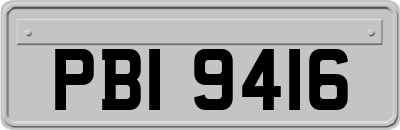 PBI 9416